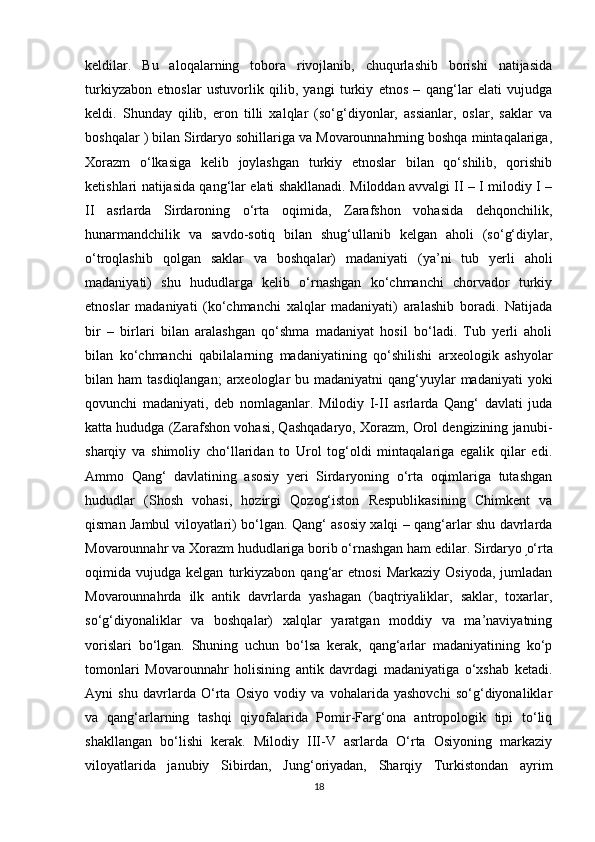 keldilar.  Bu  aloqalarning  tobora  rivojlanib,  chuqurlashib  borishi  natijasida turkiyzabon  etnoslar  ustuvorlik  qilib,  yangi  turkiy  etnos  –  qang‘lar  elati  vujudga keldi.  Shunday  qilib,  eron  tilli  xalqlar  (so‘g‘diyonlar,  assianlar,  oslar,  saklar  va boshqalar ) bilan Sirdaryo sohillariga va Movarounnahrning boshqa mintaqalariga, Xorazm  o‘lkasiga  kelib  joylashgan  turkiy  etnoslar  bilan  qo‘shilib,  qorishib ketishlari natijasida qang‘lar elati shakllanadi. Miloddan avvalgi II – I milodiy I – II  asrlarda  Sirdaroning  o‘rta  oqimida,  Zarafshon  vohasida  dehqonchilik, hunarmandchilik  va  savdo-sotiq  bilan  shug‘ullanib  kelgan  aholi  (so‘g‘diylar, o‘troqlashib  qolgan  saklar  va  boshqalar)  madaniyati  (ya’ni  tub  yerli  aholi madaniyati)  shu  hududlarga  kelib  o‘rnashgan  ko‘chmanchi  chorvador  turkiy etnoslar  madaniyati  (ko‘chmanchi  xalqlar  madaniyati)  aralashib  boradi.  Natijada bir  –  birlari  bilan  aralashgan  qo‘shma  madaniyat  hosil  bo‘ladi.  Tub  yerli  aholi bilan  ko‘chmanchi  qabilalarning  madaniyatining  qo‘shilishi  arxeologik  ashyolar bilan  ham  tasdiqlangan;  arxeologlar  bu  madaniyatni  qang‘yuylar  madaniyati  yoki qovunchi  madaniyati,  deb  nomlaganlar.  Milodiy  I-II  asrlarda  Qang‘  davlati  juda katta hududga (Zarafshon vohasi, Qashqadaryo, Xorazm, Orol dengizining janubi-sharqiy  va  shimoliy  cho‘llaridan  to  Urol  tog‘oldi  mintaqalariga  egalik  qilar  edi. Ammo  Qang‘  davlatining  asosiy  yeri  Sirdaryoning  o‘rta  oqimlariga  tutashgan hududlar  (Shosh  vohasi,  hozirgi  Qozog‘iston  Respublikasining  Chimkent  va qisman Jambul viloyatlari) bo‘lgan. Qang‘ asosiy xalqi – qang‘arlar shu davrlarda Movarounnahr va Xorazm hududlariga borib o‘rnashgan ham edilar. Sirdaryo o‘rta oqimida  vujudga  kelgan  turkiyzabon  qang‘ar  etnosi  Markaziy  Osiyoda,  jumladan Movarounnahrda  ilk  antik  davrlarda  yashagan  (baqtriyaliklar,  saklar,  toxarlar, so‘g‘diyonaliklar  va  boshqalar)  xalqlar  yaratgan  moddiy  va  ma’naviyatning vorislari  bo‘lgan.  Shuning  uchun  bo‘lsa  kerak,  qang‘arlar  madaniyatining  ko‘p tomonlari  Movarounnahr  holisining  antik  davrdagi  madaniyatiga  o‘xshab  ketadi. Ayni  shu  davrlarda  O‘rta  Osiyo  vodiy  va  vohalarida  yashovchi  so‘g‘diyonaliklar va  qang‘arlarning  tashqi  qiyofalarida  Pomir-Farg‘ona  antropologik  tipi  to‘liq shakllangan  bo‘lishi  kerak.  Milodiy  III-V  asrlarda  O‘rta  Osiyoning  markaziy viloyatlarida  janubiy  Sibirdan,  Jung‘oriyadan,  Sharqiy  Turkistondan  ayrim

18